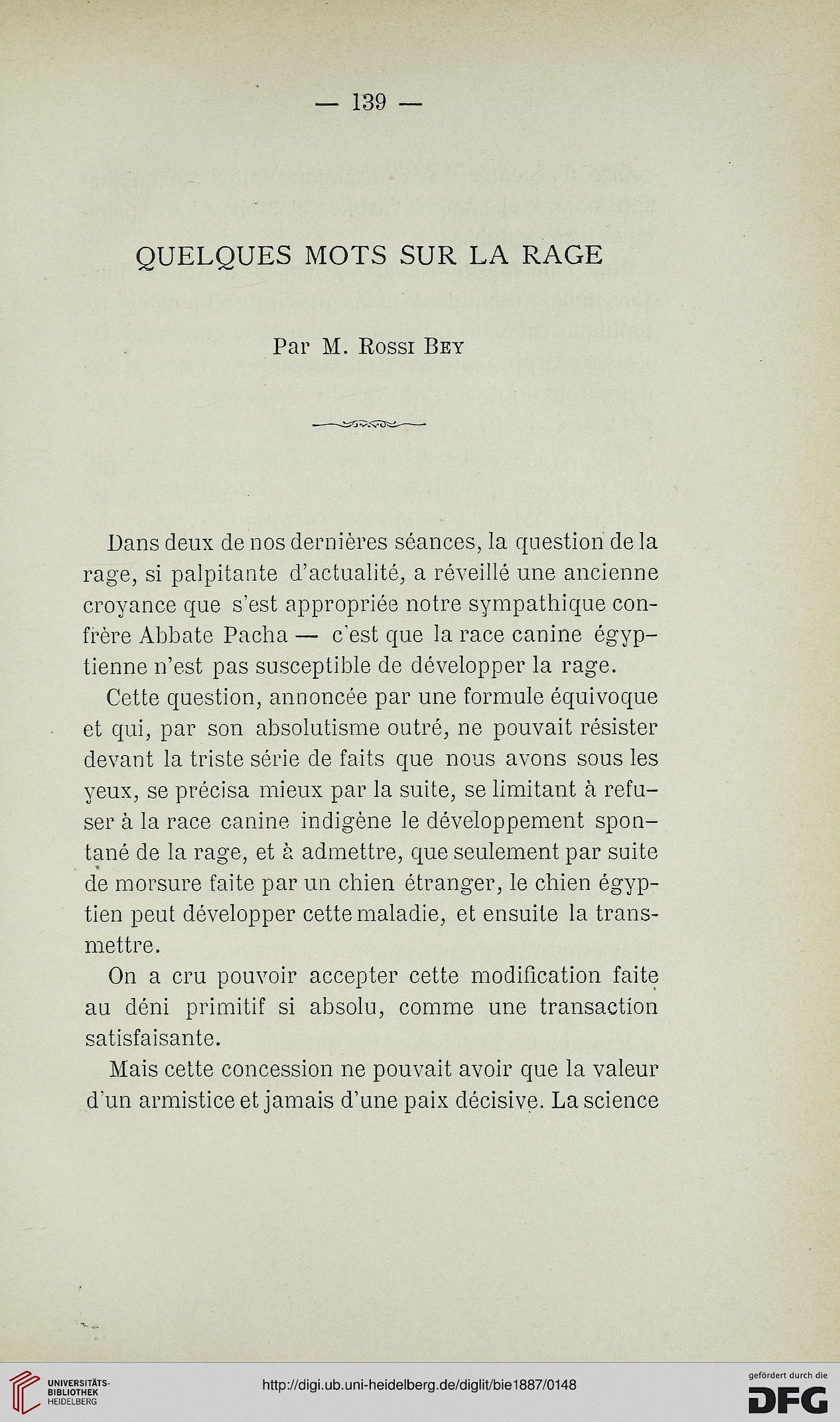 — 139 —

QUELQUES MOTS SUR LA RAGE

Par M. Rossi Bey

Dans deux de nos dernières séances, la question de la rage, si palpitante d'actualité, a réveillé une ancienne croyance que s'est appropriée notre sympathique confrère Abbate Pacha — c'est que la race canine égyptienne n'est pas susceptible de développer la rage.

Cette question, annoncée par une formule équivoque et qui, par son absolutisme outré, ne pouvait résister devant la triste série de faits que nous avons sous les yeux, se précisa mieux par la suite, se limitant à refuser à la race canine indigène le développement spontané de la rage, et à admettre, que seulement par suite de morsure faite par un chien étranger, le chien égyptien peut développer cette maladie, et ensuite la transmettre.

On a cru pouvoir accepter cette modification faite au déni primitif si absolu, comme une transaction satisfaisante.

Mais cette concession ne pouvait avoir que la valeur d'un armistice et jamais d'une paix décisive. La science

UNIVERSITÄTS-BIBLIOTHEK HEIDELBERG

http://digi.ub.uni-heidelberg.de/diglit/bie1887/0148

gefördert durch die DFG